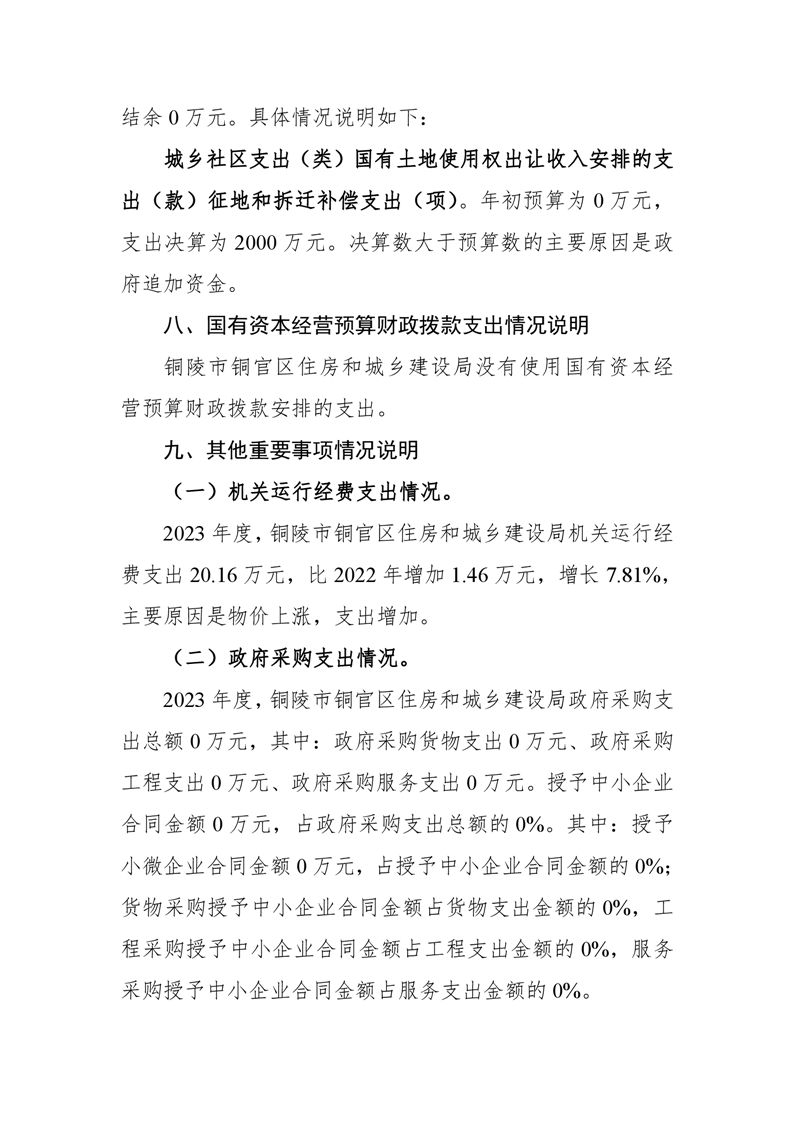 结余 0 万元。具体情况说明如下：

城乡社区支出（类）国有土地使用权出让收入安排的支出（款）征地和拆迁补偿支出（项）。年初预算为 0 万元，支出决算为 2000 万元。决算数大于预算数的主要原因是政府追加资金。

八、国有资本经营预算财政拨款支出情况说明

铜陵市铜官区住房和城乡建设局没有使用国有资本经营预算财政拨款安排的支出。

九、其他重要事项情况说明

（一）机关运行经费支出情况。

2023 年度，铜陵市铜官区住房和城乡建设局机关运行经费支出 20.16 万元，比 2022 年增加 1.46 万元，增长 7.81%，主要原因是物价上涨，支出增加。

（二）政府采购支出情况。

2023 年度，铜陵市铜官区住房和城乡建设局政府采购支出总额 0 万元，其中：政府采购货物支出 0 万元、政府采购工程支出 0 万元、政府采购服务支出 0 万元。授予中小企业合同金额 0 万元，占政府采购支出总额的 0%。其中：授予小微企业合同金额 0 万元，占授予中小企业合同金额的 0%；货物采购授予中小企业合同金额占货物支出金额的 0%，工程采购授予中小企业合同金额占工程支出金额的 0%，服务采购授予中小企业合同金额占服务支出金额的 0%。